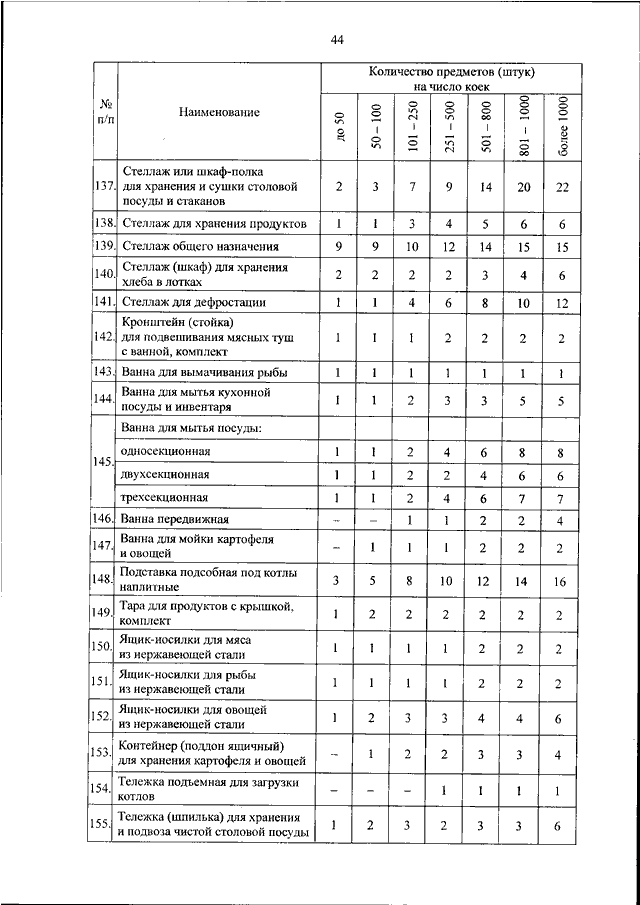 44

| № п/п | Наименование | Количество предметов (штук) на число коек: до 50 | 50 – 100 | 101 – 250 | 251 – 500 | 501 – 800 | 801 – 1000 | более 1000 |
|---|---|---|---|---|---|---|---|---|
| 137. | Стеллаж или шкаф-полка для хранения и сушки столовой посуды и стаканов | 2 | 3 | 7 | 9 | 14 | 20 | 22 |
| 138. | Стеллаж для хранения продуктов | 1 | 1 | 3 | 4 | 5 | 6 | 6 |
| 139. | Стеллаж общего назначения | 9 | 9 | 10 | 12 | 14 | 15 | 15 |
| 140. | Стеллаж (шкаф) для хранения хлеба в лотках | 2 | 2 | 2 | 2 | 3 | 4 | 6 |
| 141. | Стеллаж для дефростации | 1 | 1 | 4 | 6 | 8 | 10 | 12 |
| 142. | Кронштейн (стойка) для подвешивания мясных туш с ванной, комплект | 1 | 1 | 1 | 2 | 2 | 2 | 2 |
| 143. | Ванна для вымачивания рыбы | 1 | 1 | 1 | 1 | 1 | 1 | 1 |
| 144. | Ванна для мытья кухонной посуды и инвентаря | 1 | 1 | 2 | 3 | 3 | 5 | 5 |
| 145. | Ванна для мытья посуды: | | | | | | | |
| | односекционная | 1 | 1 | 2 | 4 | 6 | 8 | 8 |
| | двухсекционная | 1 | 1 | 2 | 2 | 4 | 6 | 6 |
| | трехсекционная | 1 | 1 | 2 | 4 | 6 | 7 | 7 |
| 146. | Ванна передвижная | – | – | 1 | 1 | 2 | 2 | 4 |
| 147. | Ванна для мойки картофеля и овощей | – | 1 | 1 | 1 | 2 | 2 | 2 |
| 148. | Подставка подсобная под котлы наплитные | 3 | 5 | 8 | 10 | 12 | 14 | 16 |
| 149. | Тара для продуктов с крышкой, комплект | 1 | 2 | 2 | 2 | 2 | 2 | 2 |
| 150. | Ящик-носилки для мяса из нержавеющей стали | 1 | 1 | 1 | 1 | 2 | 2 | 2 |
| 151. | Ящик-носилки для рыбы из нержавеющей стали | 1 | 1 | 1 | 1 | 2 | 2 | 2 |
| 152. | Ящик-носилки для овощей из нержавеющей стали | 1 | 2 | 3 | 3 | 4 | 4 | 6 |
| 153. | Контейнер (поддон ящичный) для хранения картофеля и овощей | – | 1 | 2 | 2 | 3 | 3 | 4 |
| 154. | Тележка подъемная для загрузки котлов | – | – | – | 1 | 1 | 1 | 1 |
| 155. | Тележка (шпилька) для хранения и подвоза чистой столовой посуды | 1 | 2 | 3 | 2 | 3 | 3 | 6 |